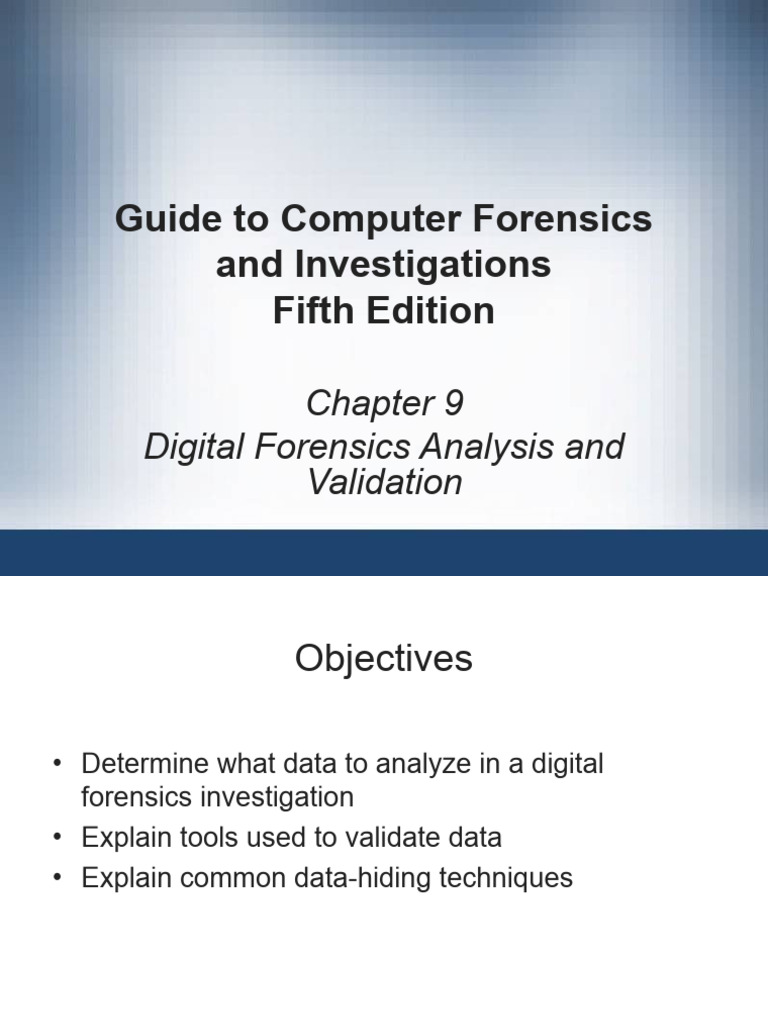 Guide to Computer Forensics and Investigations
Fifth Edition

Chapter 9
Digital Forensics Analysis and Validation

Objectives

• Determine what data to analyze in a digital forensics investigation
• Explain tools used to validate data
• Explain common data-hiding techniques